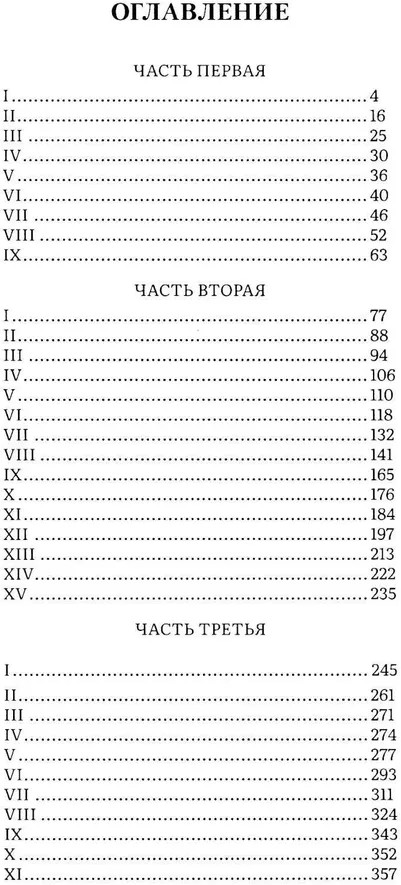 ОГЛАВЛЕНИЕ

ЧАСТЬ ПЕРВАЯ

I 4
II 16
III 25
IV 30
V 36
VI 40
VII 46
VIII 52
IX 63

ЧАСТЬ ВТОРАЯ

I 77
II 88
III 94
IV 106
V 110
VI 118
VII 132
VIII 141
IX 165
X 176
XI 184
XII 197
XIII 213
XIV 222
XV 235

ЧАСТЬ ТРЕТЬЯ

I 245
II 261
III 271
IV 274
V 277
VI 293
VII 311
VIII 324
IX 343
X 352
XI 357